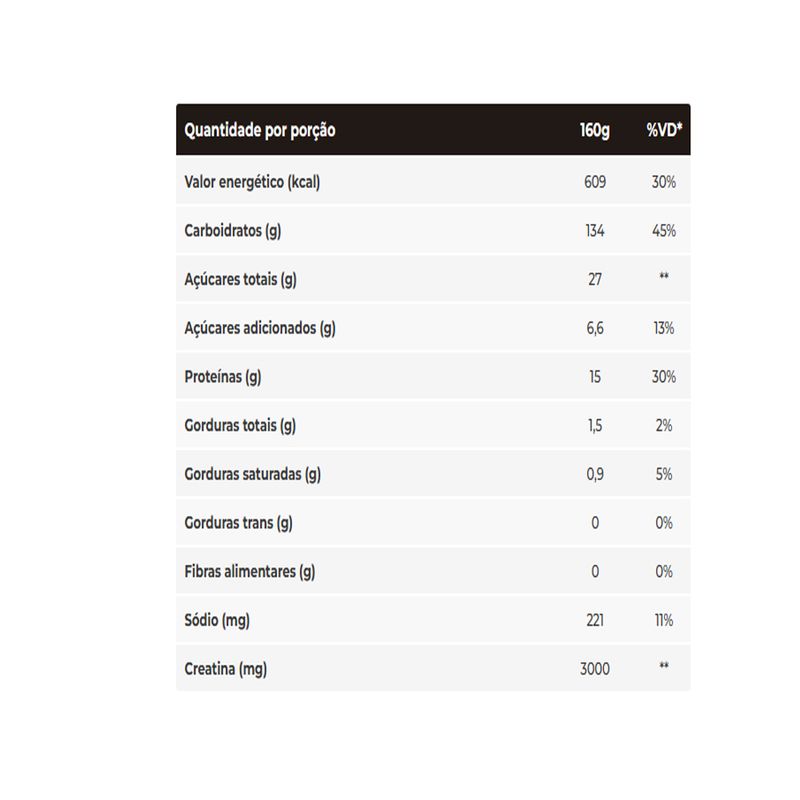 | Quantidade por porção | 160g | %VD* |
|---|---|---|
| Valor energético (kcal) | 609 | 30% |
| Carboidratos (g) | 134 | 45% |
| Açúcares totais (g) | 27 | ** |
| Açúcares adicionados (g) | 6,6 | 13% |
| Proteínas (g) | 15 | 30% |
| Gorduras totais (g) | 1,5 | 2% |
| Gorduras saturadas (g) | 0,9 | 5% |
| Gorduras trans (g) | 0 | 0% |
| Fibras alimentares (g) | 0 | 0% |
| Sódio (mg) | 221 | 11% |
| Creatina (mg) | 3000 | ** |